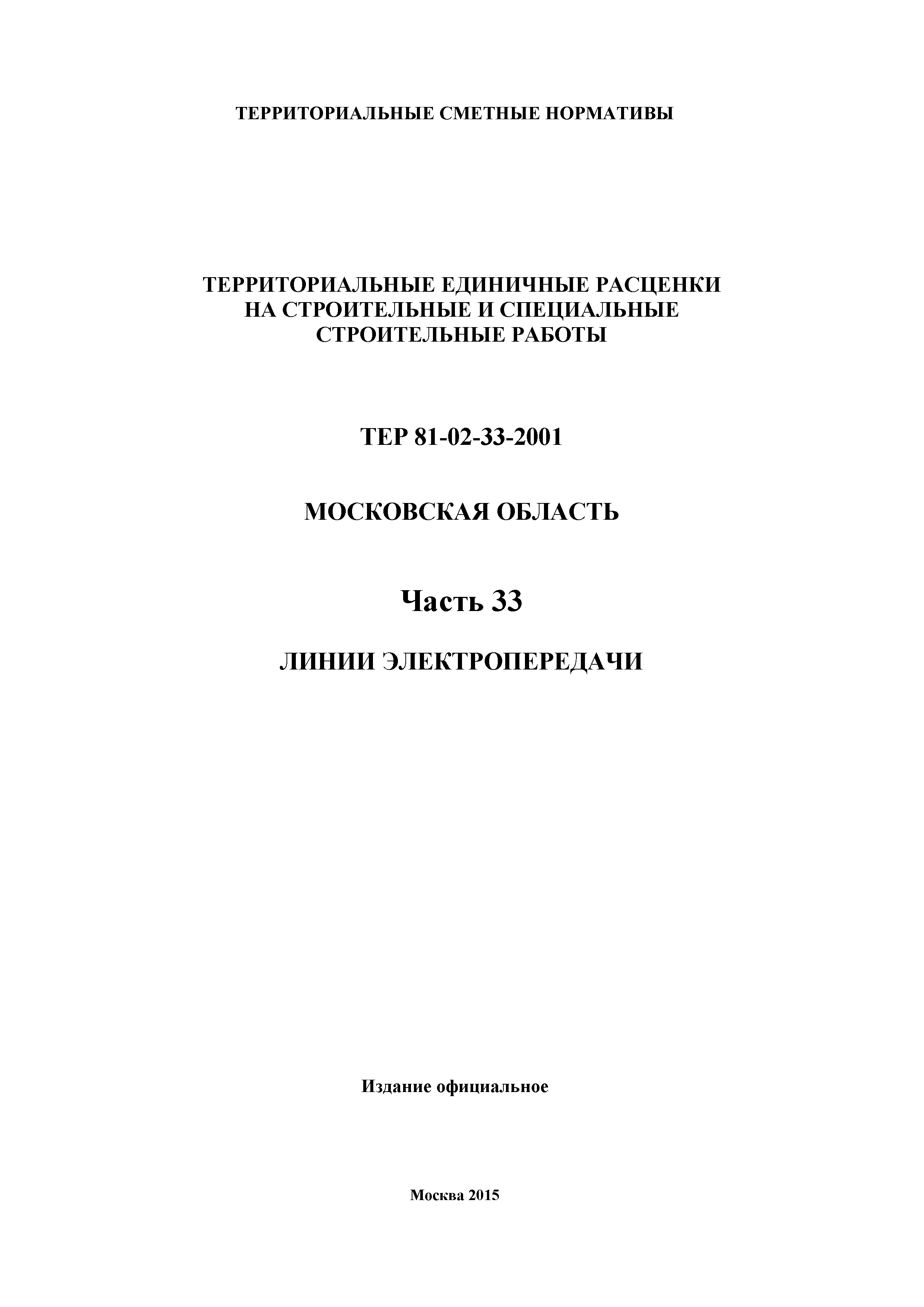 ТЕРРИТОРИАЛЬНЫЕ СМЕТНЫЕ НОРМАТИВЫ

ТЕРРИТОРИАЛЬНЫЕ ЕДИНИЧНЫЕ РАСЦЕНКИ НА СТРОИТЕЛЬНЫЕ И СПЕЦИАЛЬНЫЕ СТРОИТЕЛЬНЫЕ РАБОТЫ

ТЕР 81-02-33-2001

МОСКОВСКАЯ ОБЛАСТЬ

Часть 33

ЛИНИИ ЭЛЕКТРОПЕРЕДАЧИ

Издание официальное

Москва 2015